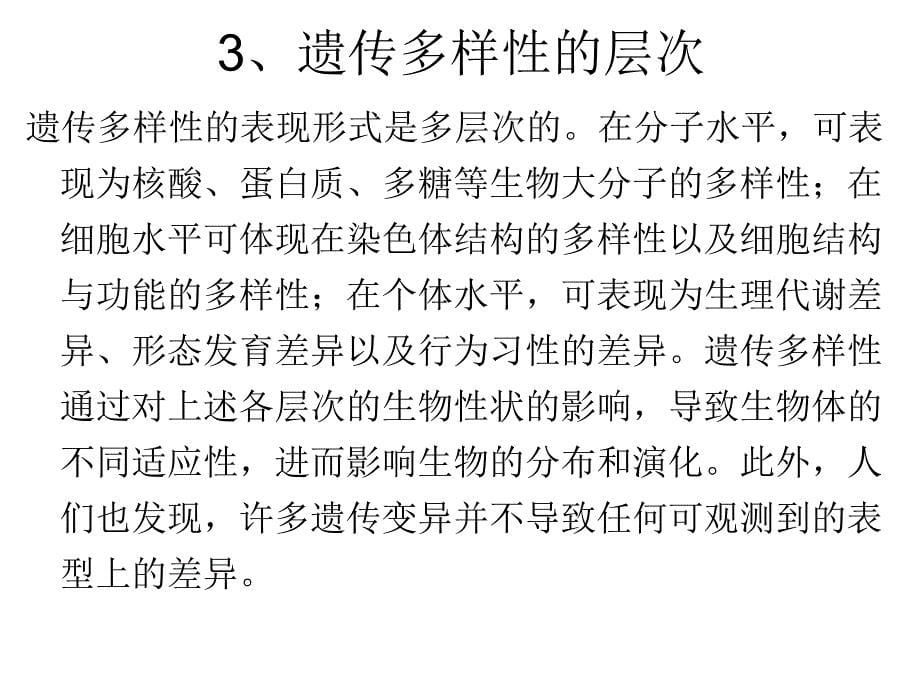 3、遗传多样性的层次

遗传多样性的表现形式是多层次的。在分子水平，可表现为核酸、蛋白质、多糖等生物大分子的多样性；在细胞水平可体现在染色体结构的多样性以及细胞结构与功能的多样性；在个体水平，可表现为生理代谢差异、形态发育差异以及行为习性的差异。遗传多样性通过对上述各层次的生物性状的影响，导致生物体的不同适应性，进而影响生物的分布和演化。此外，人们也发现，许多遗传变异并不导致任何可观测到的表型上的差异。